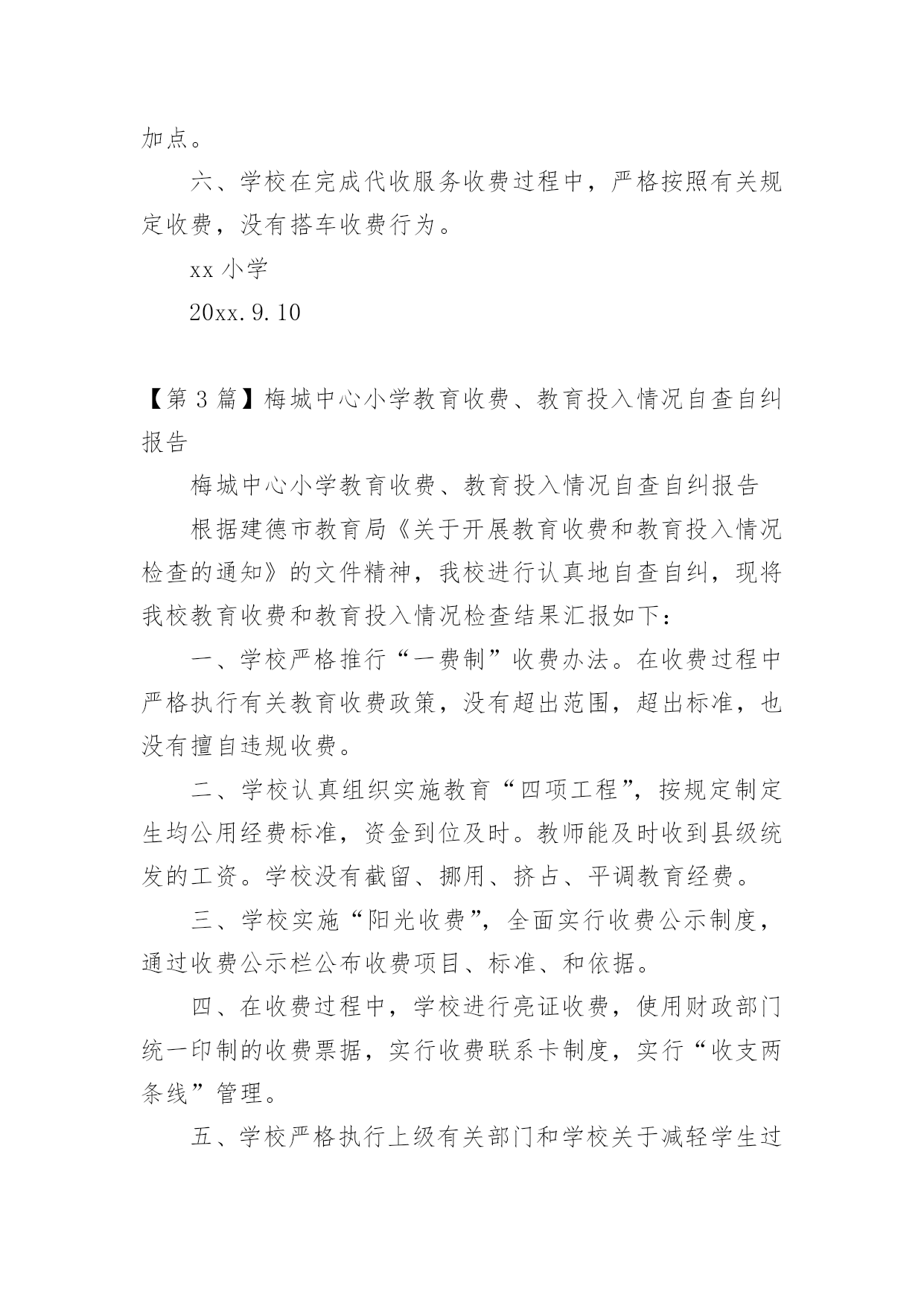 加点。

六、学校在完成代收服务收费过程中，严格按照有关规定收费，没有搭车收费行为。

xx 小学

20xx.9.10

【第 3 篇】梅城中心小学教育收费、教育投入情况自查自纠报告

梅城中心小学教育收费、教育投入情况自查自纠报告

根据建德市教育局《关于开展教育收费和教育投入情况检查的通知》的文件精神，我校进行认真地自查自纠，现将我校教育收费和教育投入情况检查结果汇报如下：

一、学校严格推行“一费制”收费办法。在收费过程中严格执行有关教育收费政策，没有超出范围，超出标准，也没有擅自违规收费。

二、学校认真组织实施教育“四项工程”，按规定制定生均公用经费标准，资金到位及时。教师能及时收到县级统发的工资。学校没有截留、挪用、挤占、平调教育经费。

三、学校实施“阳光收费”，全面实行收费公示制度，通过收费公示栏公布收费项目、标准、和依据。

四、在收费过程中，学校进行亮证收费，使用财政部门统一印制的收费票据，实行收费联系卡制度，实行“收支两条线”管理。

五、学校严格执行上级有关部门和学校关于减轻学生过